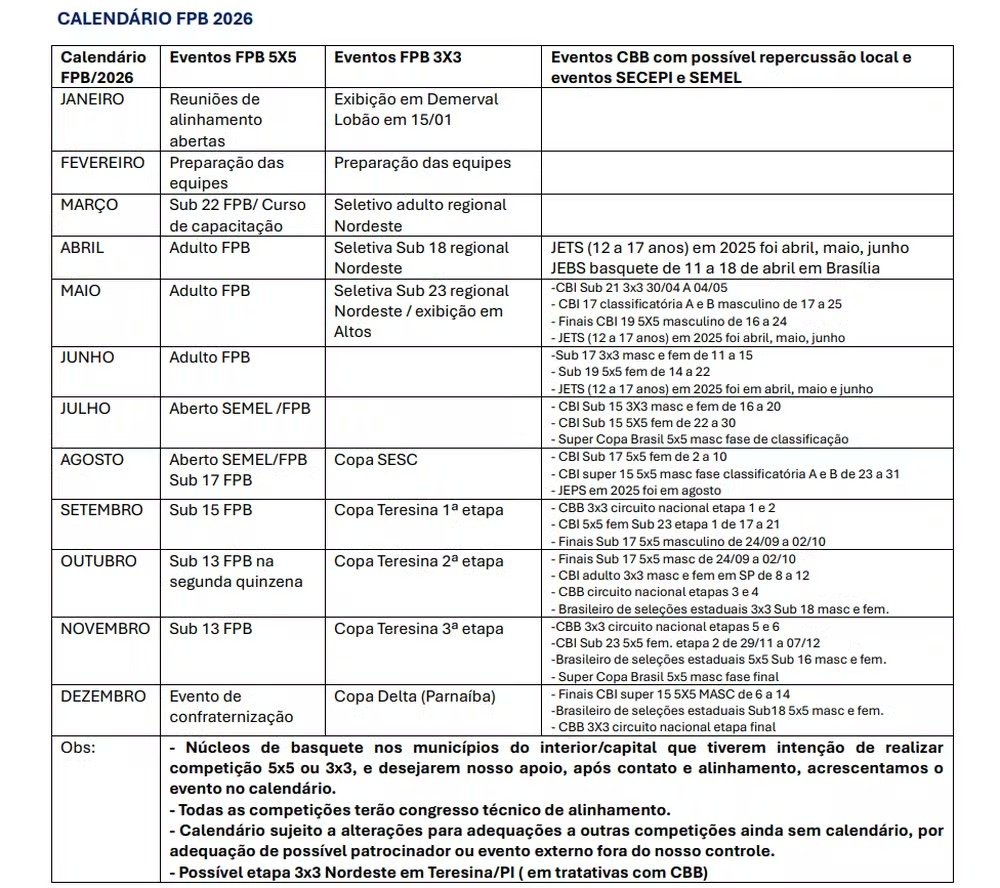 CALENDÁRIO FPB 2026

| Calendário FPB/2026 | Eventos FPB 5X5 | Eventos FPB 3X3 | Eventos CBB com possível repercussão local e eventos SECEPI e SEMEL |
|---|---|---|---|
| JANEIRO | Reuniões de alinhamento abertas | Exibição em Demerval Lobão em 15/01 | |
| FEVEREIRO | Preparação das equipes | Preparação das equipes | |
| MARÇO | Sub 22 FPB/ Curso de capacitação | Seletivo adulto regional Nordeste | |
| ABRIL | Adulto FPB | Seletiva Sub 18 regional Nordeste | JETS (12 a 17 anos) em 2025 foi abril, maio, junho JEBS basquete de 11 a 18 de abril em Brasília |
| MAIO | Adulto FPB | Seletiva Sub 23 regional Nordeste / exibição em Altos | -CBI Sub 21 3x3 30/04 A 04/05 - CBI 17 classificatória A e B masculino de 17 a 25 - Finais CBI 19 5X5 masculino de 16 a 24 - JETS (12 a 17 anos) em 2025 foi abril, maio, junho |
| JUNHO | Adulto FPB | | -Sub 17 3x3 masc e fem de 11 a 15 - Sub 19 5x5 fem de 14 a 22 - JETS (12 a 17 anos) em 2025 foi em abril, maio e junho |
| JULHO | Aberto SEMEL /FPB | | - CBI Sub 15 3X3 masc e fem de 16 a 20 - CBI Sub 15 5X5 fem de 22 a 30 - Super Copa Brasil 5x5 masc fase de classificação |
| AGOSTO | Aberto SEMEL/FPB Sub 17 FPB | Copa SESC | - CBI Sub 17 5x5 fem de 2 a 10 - CBI super 15 5x5 masc fase classificatória A e B de 23 a 31 - JEPS em 2025 foi em agosto |
| SETEMBRO | Sub 15 FPB | Copa Teresina 1ª etapa | - CBB 3x3 circuito nacional etapa 1 e 2 - CBI 5x5 fem Sub 23 etapa 1 de 17 a 21 - Finais Sub 17 5x5 masculino de 24/09 a 02/10 |
| OUTUBRO | Sub 13 FPB na segunda quinzena | Copa Teresina 2ª etapa | - Finais Sub 17 5x5 masc de 24/09 a 02/10 - CBI adulto 3x3 masc e fem em SP de 8 a 12 - CBB circuito nacional etapas 3 e 4 - Brasileiro de seleções estaduais 3x3 Sub 18 masc e fem. |
| NOVEMBRO | Sub 13 FPB | Copa Teresina 3ª etapa | -CBB 3x3 circuito nacional etapas 5 e 6 -CBI Sub 23 5x5 fem. etapa 2 de 29/11 a 07/12 -Brasileiro de seleções estaduais 5x5 Sub 16 masc e fem. - Super Copa Brasil 5x5 masc fase final |
| DEZEMBRO | Evento de confraternização | Copa Delta (Parnaíba) | - Finais CBI super 15 5X5 MASC de 6 a 14 -Brasileiro de seleções estaduais Sub18 5x5 masc e fem. - CBB 3X3 circuito nacional etapa final |
| Obs: | - Núcleos de basquete nos municípios do interior/capital que tiverem intenção de realizar competição 5x5 ou 3x3, e desejarem nosso apoio, após contato e alinhamento, acrescentamos o evento no calendário. - Todas as competições terão congresso técnico de alinhamento. - Calendário sujeito a alterações para adequações a outras competições ainda sem calendário, por adequação de possível patrocinador ou evento externo fora do nosso controle. - Possível etapa 3x3 Nordeste em Teresina/PI ( em tratativas com CBB) | | |